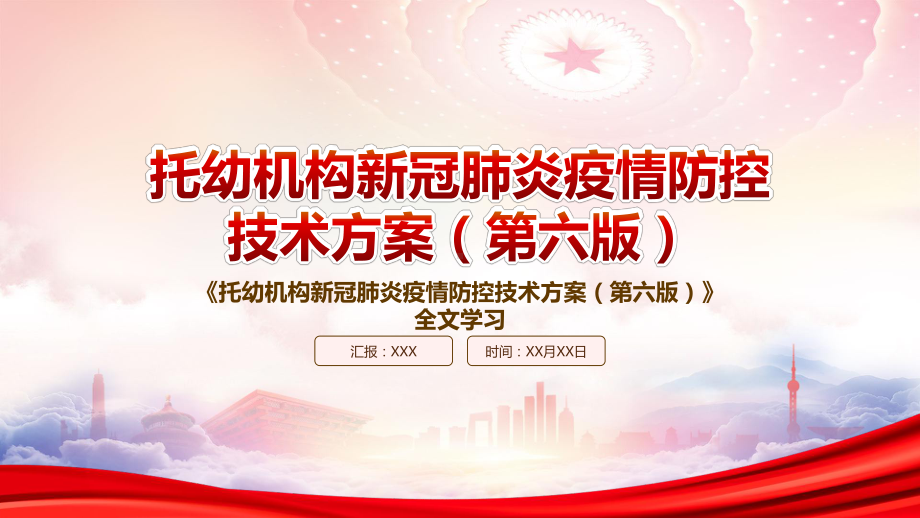 托幼机构新冠肺炎疫情防控技术方案（第六版）

《托幼机构新冠肺炎疫情防控技术方案（第六版）》全文学习

汇报：XXX

时间：XX月XX日